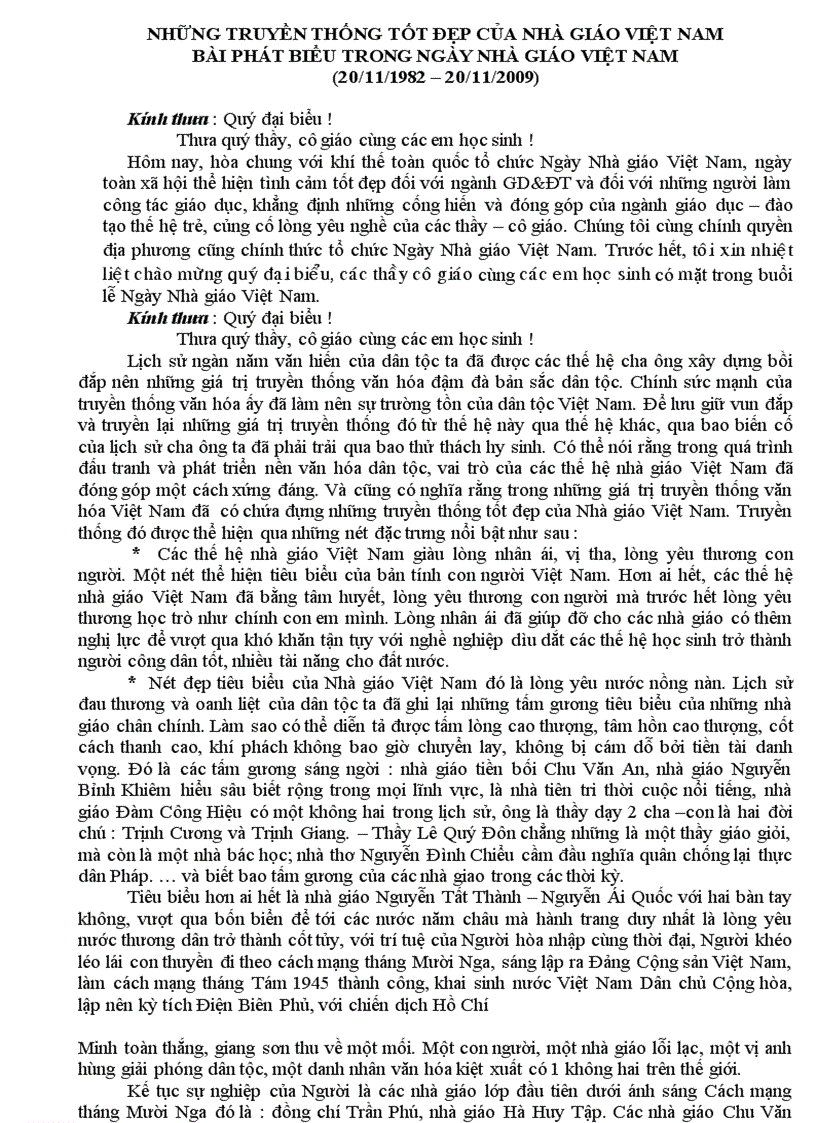 NHỮNG TRUYỀN THỐNG TỐT ĐẸP CỦA NHÀ GIÁO VIỆT NAM
BÀI PHÁT BIỂU TRONG NGÀY NHÀ GIÁO VIỆT NAM
(20/11/1982 – 20/11/2009)

Kính thưa : Quý đại biểu !
Thưa quý thầy, cô giáo cùng các em học sinh !
Hôm nay, hòa chung với khí thế toàn quốc tổ chức Ngày Nhà giáo Việt Nam, ngày toàn xã hội thể hiện tình cảm tốt đẹp đối với ngành GD&ĐT và đối với những người làm công tác giáo dục, khẳng định những cống hiến và đóng góp của ngành giáo dục – đào tạo thế hệ trẻ, củng cố lòng yêu nghề của các thầy – cô giáo. Chúng tôi cùng chính quyền địa phương cũng chính thức tổ chức Ngày Nhà giáo Việt Nam. Trước hết, tôi xin nhiệt liệt chào mừng quý đại biểu, các thầy cô giáo cùng các em học sinh có mặt trong buổi lễ Ngày Nhà giáo Việt Nam.
Kính thưa : Quý đại biểu !
Thưa quý thầy, cô giáo cùng các em học sinh !
Lịch sử ngàn năm văn hiến của dân tộc ta đã được các thế hệ cha ông xây dựng bồi đắp nên những giá trị truyền thống văn hóa đậm đà bản sắc dân tộc. Chính sức mạnh của truyền thống văn hóa ấy đã làm nên sự trường tồn của dân tộc Việt Nam. Để lưu giữ vun đắp và truyền lại những giá trị truyền thống đó từ thế hệ này qua thế hệ khác, qua bao biến cố của lịch sử cha ông ta đã phải trải qua bao thử thách hy sinh. Có thể nói rằng trong quá trình đấu tranh và phát triển nền văn hóa dân tộc, vai trò của các thế hệ nhà giáo Việt Nam đã đóng góp một cách xứng đáng. Và cũng có nghĩa rằng trong những giá trị truyền thống văn hóa Việt Nam đã có chứa đựng những truyền thống tốt đẹp của Nhà giáo Việt Nam. Truyền thống đó được thể hiện qua những nét đặc trưng nổi bật như sau :
* Các thế hệ nhà giáo Việt Nam giàu lòng nhân ái, vị tha, lòng yêu thương con người. Một nét thể hiện tiêu biểu của bản tính con người Việt Nam. Hơn ai hết, các thế hệ nhà giáo Việt Nam đã bằng tâm huyết, lòng yêu thương con người mà trước hết lòng yêu thương học trò như chính con em mình. Lòng nhân ái đã giúp đỡ cho các nhà giáo có thêm nghị lực để vượt qua khó khăn tận tụy với nghề nghiệp dìu dắt các thế hệ học sinh trở thành người công dân tốt, nhiều tài năng cho đất nước.
* Nét đẹp tiêu biểu của Nhà giáo Việt Nam đó là lòng yêu nước nồng nàn. Lịch sử đau thương và oanh liệt của dân tộc ta đã ghi lại những tấm gương tiêu biểu của những nhà giáo chân chính. Làm sao có thể diễn tả được tấm lòng cao thượng, tâm hồn cao thượng, cốt cách thanh cao, khí phách không bao giờ chuyển lay, không bị cám dỗ bởi tiền tài danh vọng. Đó là các tấm gương sáng ngời : nhà giáo tiền bối Chu Văn An, nhà giáo Nguyễn Bỉnh Khiêm hiểu sâu biết rộng trong mọi lĩnh vực, là nhà tiên tri thời cuộc nổi tiếng, nhà giáo Đàm Công Hiệu có một không hai trong lịch sử, ông là thầy dạy 2 cha –con là hai đời chú : Trịnh Cương và Trịnh Giang. – Thầy Lê Quý Đôn chẳng những là một thầy giáo giỏi, mà còn là một nhà bác học; nhà thơ Nguyễn Đình Chiểu cầm đầu nghĩa quân chống lại thực dân Pháp. … và biết bao tấm gương của các nhà giáo trong các thời kỳ.
Tiêu biểu hơn ai hết là nhà giáo Nguyễn Tất Thành – Nguyễn Ái Quốc với hai bàn tay không, vượt qua bốn biển để tới các nước năm châu mà hành trang duy nhất là lòng yêu nước thương dân trở thành cốt tủy, với trí tuệ của Người hòa nhập cùng thời đại, Người khéo léo lái con thuyền đi theo cách mạng tháng Mười Nga, sáng lập ra Đảng Cộng sản Việt Nam, làm cách mạng tháng Tám 1945 thành công, khai sinh nước Việt Nam Dân chủ Cộng hòa, lập nên kỳ tích Điện Biên Phủ, với chiến dịch Hồ Chí

Minh toàn thắng, giang sơn thu về một mối. Một con người, một nhà giáo lỗi lạc, một vị anh hùng giải phóng dân tộc, một danh nhân văn hóa kiệt xuất có 1 không hai trên thế giới.
Kế tục sự nghiệp của Người là các nhà giáo lớp đầu tiên dưới ánh sáng Cách mạng tháng Mười Nga đó là : đồng chí Trần Phú, nhà giáo Hà Huy Tập. Các nhà giáo Chu Văn